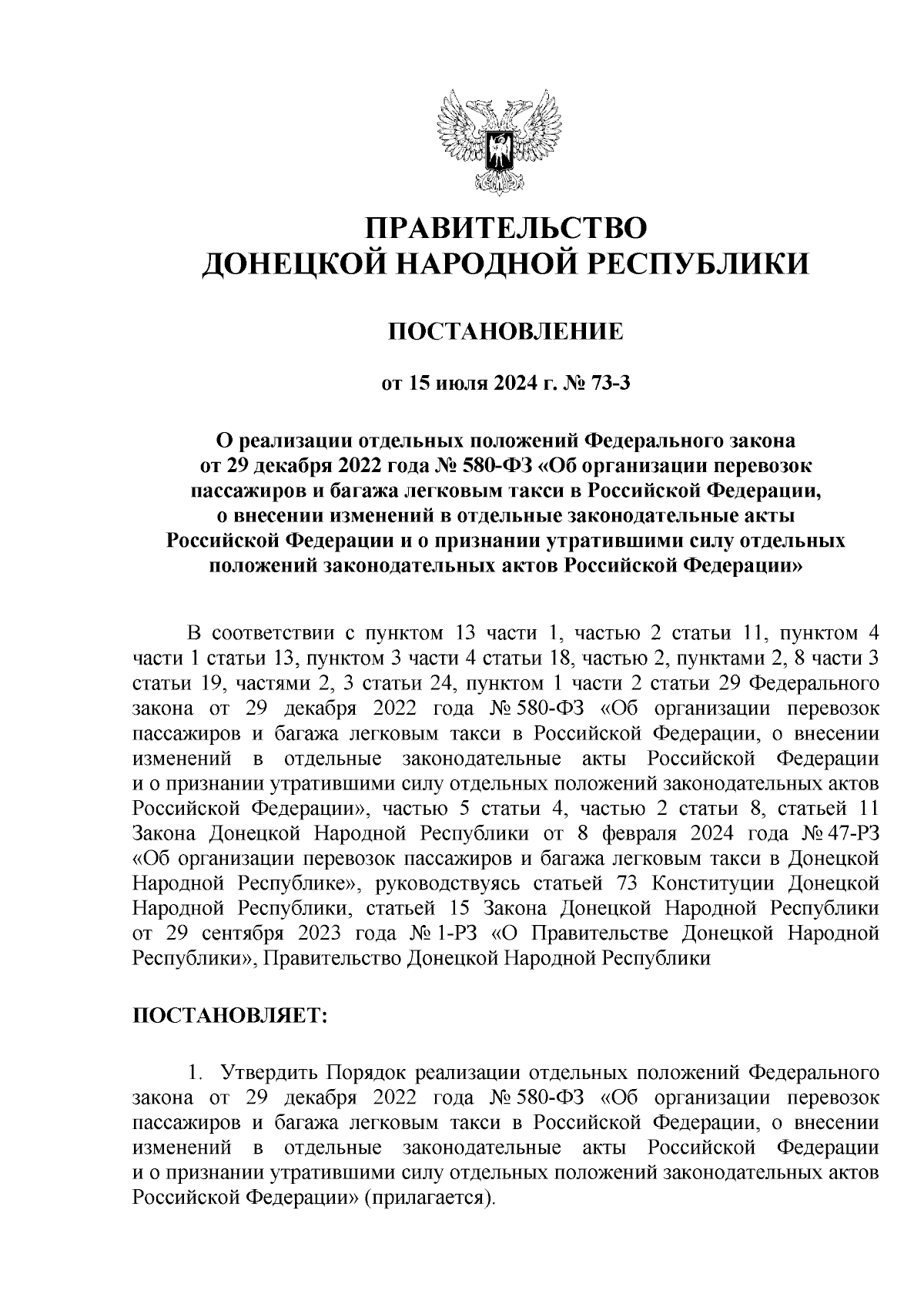 ПРАВИТЕЛЬСТВО
ДОНЕЦКОЙ НАРОДНОЙ РЕСПУБЛИКИ

ПОСТАНОВЛЕНИЕ

от 15 июля 2024 г. № 73-3

О реализации отдельных положений Федерального закона от 29 декабря 2022 года № 580-ФЗ «Об организации перевозок пассажиров и багажа легковым такси в Российской Федерации, о внесении изменений в отдельные законодательные акты Российской Федерации и о признании утратившими силу отдельных положений законодательных актов Российской Федерации»

В соответствии с пунктом 13 части 1, частью 2 статьи 11, пунктом 4 части 1 статьи 13, пунктом 3 части 4 статьи 18, частью 2, пунктами 2, 8 части 3 статьи 19, частями 2, 3 статьи 24, пунктом 1 части 2 статьи 29 Федерального закона от 29 декабря 2022 года № 580-ФЗ «Об организации перевозок пассажиров и багажа легковым такси в Российской Федерации, о внесении изменений в отдельные законодательные акты Российской Федерации и о признании утратившими силу отдельных положений законодательных актов Российской Федерации», частью 5 статьи 4, частью 2 статьи 8, статьей 11 Закона Донецкой Народной Республики от 8 февраля 2024 года № 47-РЗ «Об организации перевозок пассажиров и багажа легковым такси в Донецкой Народной Республике», руководствуясь статьей 73 Конституции Донецкой Народной Республики, статьей 15 Закона Донецкой Народной Республики от 29 сентября 2023 года № 1-РЗ «О Правительстве Донецкой Народной Республики», Правительство Донецкой Народной Республики

ПОСТАНОВЛЯЕТ:

1. Утвердить Порядок реализации отдельных положений Федерального закона от 29 декабря 2022 года № 580-ФЗ «Об организации перевозок пассажиров и багажа легковым такси в Российской Федерации, о внесении изменений в отдельные законодательные акты Российской Федерации и о признании утратившими силу отдельных положений законодательных актов Российской Федерации» (прилагается).